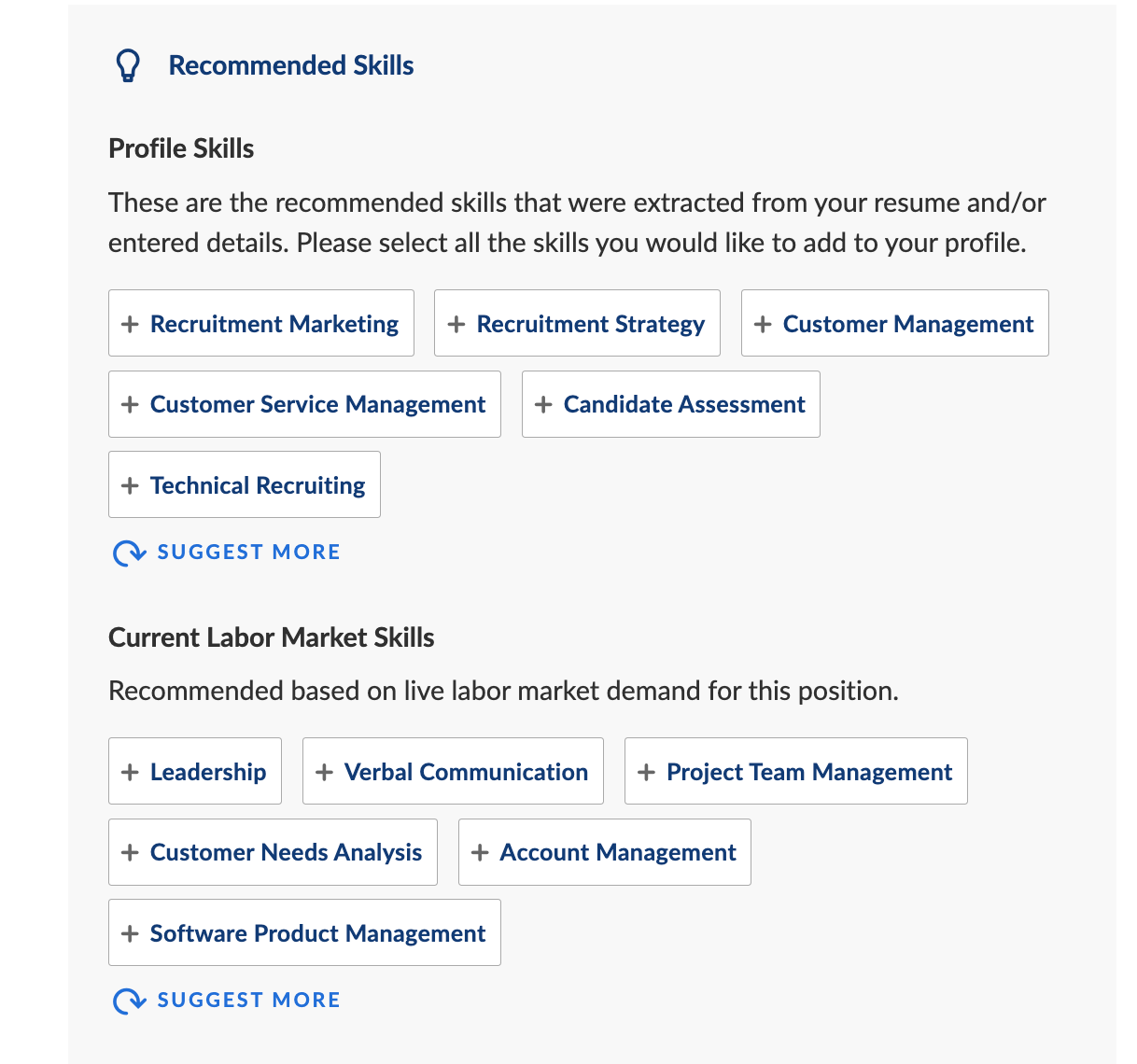 Recommended Skills

Profile Skills

These are the recommended skills that were extracted from your resume and/or entered details. Please select all the skills you would like to add to your profile.

+ Recruitment Marketing
+ Recruitment Strategy
+ Customer Management
+ Customer Service Management
+ Candidate Assessment
+ Technical Recruiting

SUGGEST MORE

Current Labor Market Skills

Recommended based on live labor market demand for this position.

+ Leadership
+ Verbal Communication
+ Project Team Management
+ Customer Needs Analysis
+ Account Management
+ Software Product Management

SUGGEST MORE